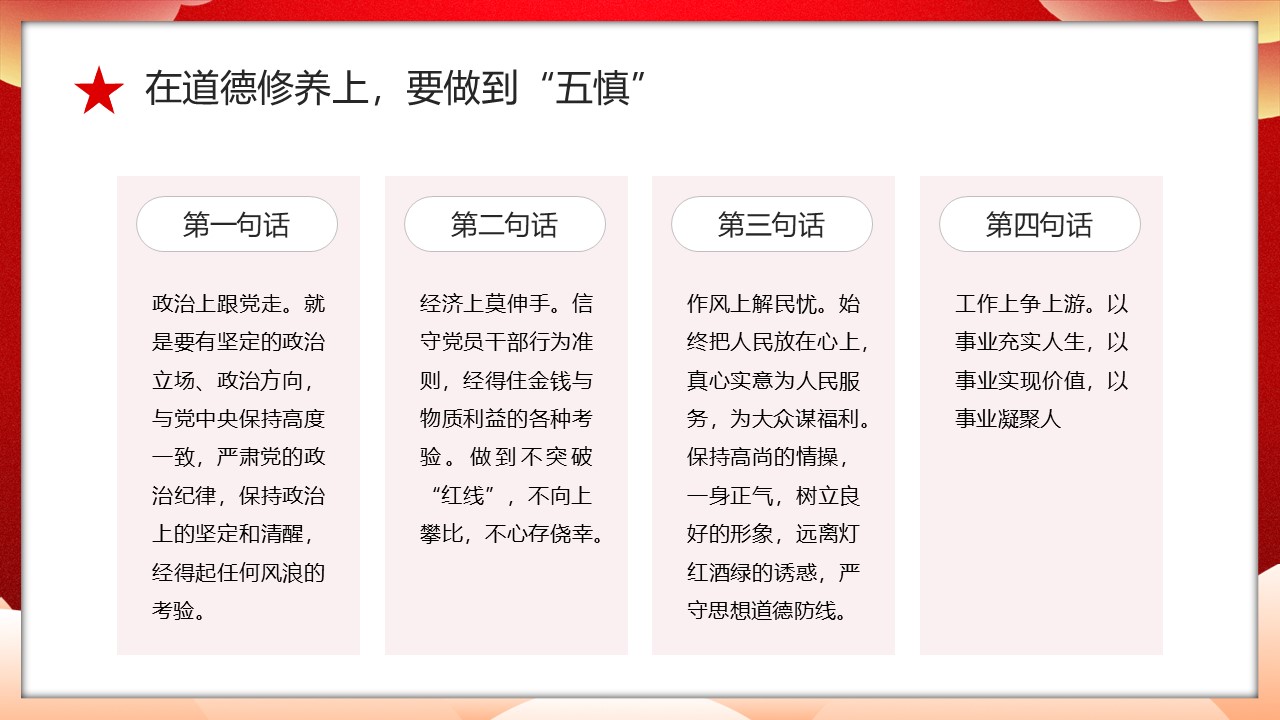 在道德修养上，要做到“五慎”

第一句话

政治上跟党走。就是要有坚定的政治立场、政治方向，与党中央保持高度一致，严肃党的政治纪律，保持政治上的坚定和清醒，经得起任何风浪的考验。

第二句话

经济上莫伸手。信守党员干部行为准则，经得住金钱与物质利益的各种考验。做到不突破“红线”，不向上攀比，不心存侥幸。

第三句话

作风上解民忧。始终把人民放在心上，真心实意为人民服务，为大众谋福利。保持高尚的情操，一身正气，树立良好的形象，远离灯红酒绿的诱惑，严守思想道德防线。

第四句话

工作上争上游。以事业充实人生，以事业实现价值，以事业凝聚人